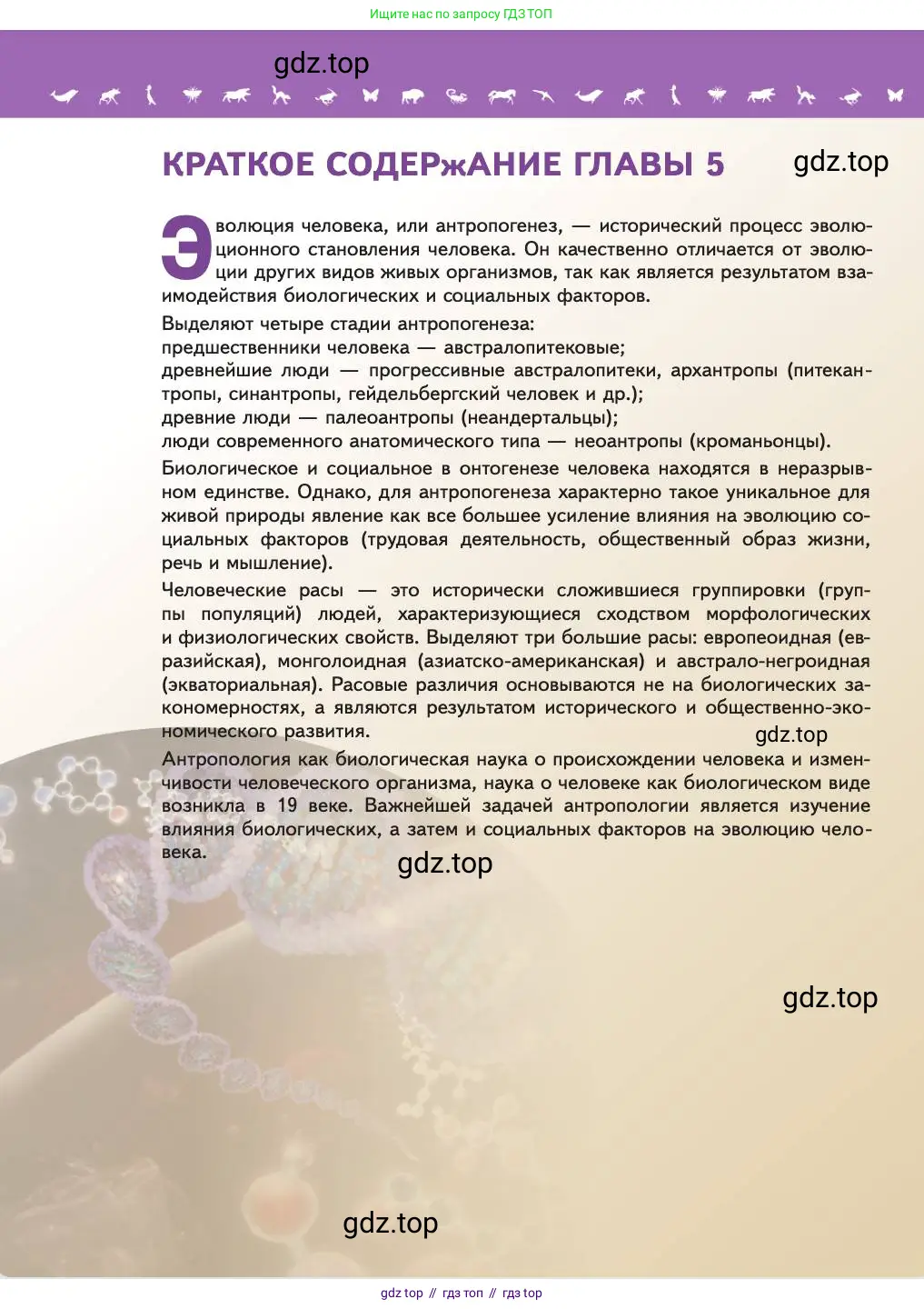 Ищите нас по запросу ГДЗ ТОП

gdz.top

КРАТКОЕ СОДЕРжАНИЕ ГЛАВЫ 5

gdz.top

Эволюция человека, или антропогенез, — исторический процесс эволюционного становления человека. Он качественно отличается от эволюции других видов живых организмов, так как является результатом взаимодействия биологических и социальных факторов.

Выделяют четыре стадии антропогенеза:
предшественники человека — австралопитековые;
древнейшие люди — прогрессивные австралопитеки, архантропы (питекантропы, синантропы, гейдельбергский человек и др.);
древние люди — палеоантропы (неандертальцы);
люди современного анатомического типа — неоантропы (кроманьонцы).

Биологическое и социальное в онтогенезе человека находятся в неразрывном единстве. Однако, для антропогенеза характерно такое уникальное для живой природы явление как все большее усиление влияния на эволюцию социальных факторов (трудовая деятельность, общественный образ жизни, речь и мышление).

Человеческие расы — это исторически сложившиеся группировки (группы популяций) людей, характеризующиеся сходством морфологических и физиологических свойств. Выделяют три большие расы: европеоидная (евразийская), монголоидная (азиатско-американская) и австрало-негроидная (экваториальная). Расовые различия основываются не на биологических закономерностях, а являются результатом исторического и общественно-экономического развития.

gdz.top

Антропология как биологическая наука о происхождении человека и изменчивости человеческого организма, наука о человеке как биологическом виде возникла в 19 веке. Важнейшей задачей антропологии является изучение влияния биологических, а затем и социальных факторов на эволюцию человека.

gdz.top

gdz.top

gdz.top

gdz top // гдз топ // гдз top